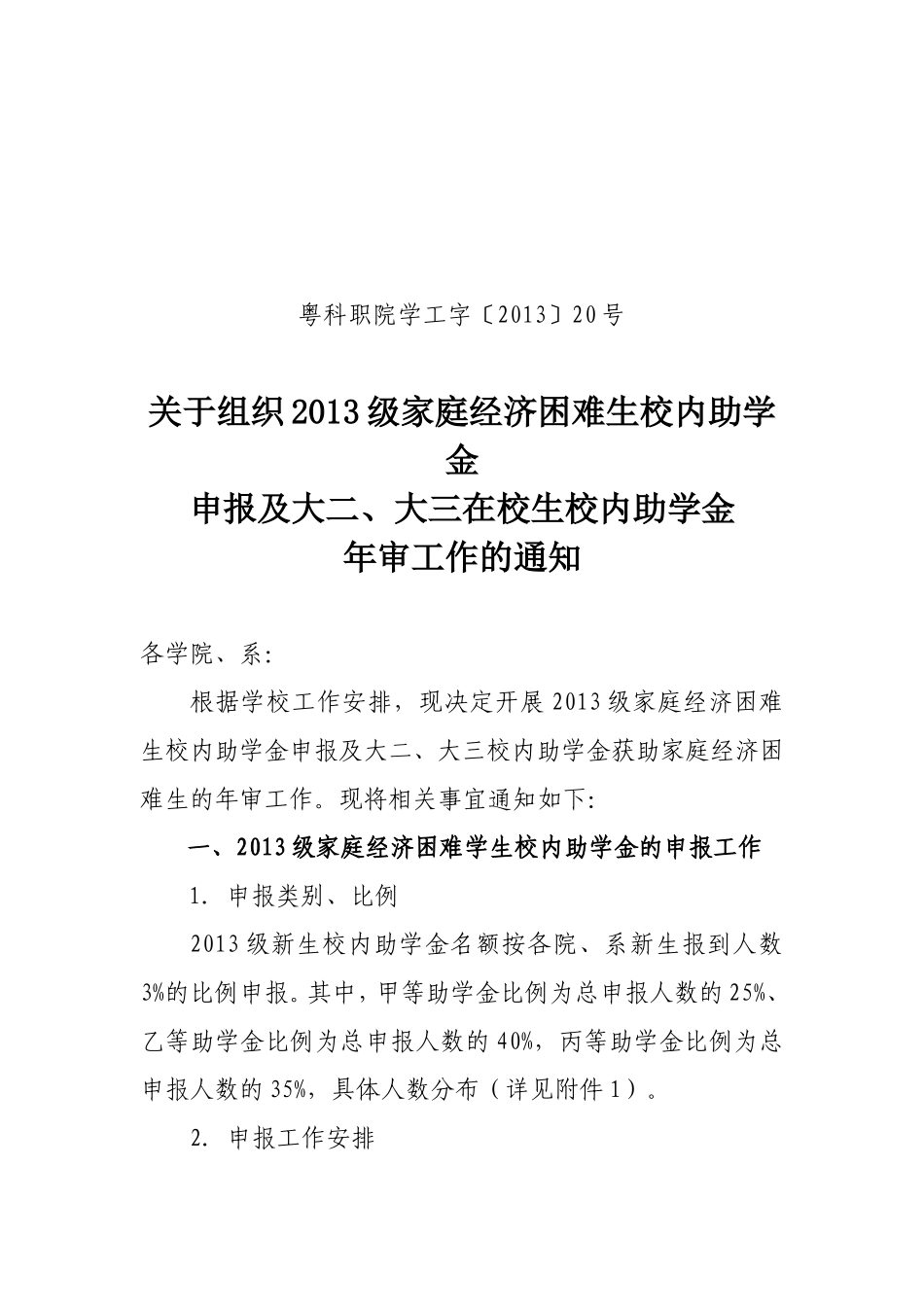 粤科职院学工字〔2013〕20号

关于组织2013级家庭经济困难生校内助学金
申报及大二、大三在校生校内助学金
年审工作的通知

各学院、系:

根据学校工作安排，现决定开展2013级家庭经济困难生校内助学金申报及大二、大三校内助学金获助家庭经济困难生的年审工作。现将相关事宜通知如下:

一、2013级家庭经济困难学生校内助学金的申报工作

1. 申报类别、比例

2013级新生校内助学金名额按各院、系新生报到人数3%的比例申报。其中，甲等助学金比例为总申报人数的25%、乙等助学金比例为总申报人数的40%，丙等助学金比例为总申报人数的35%，具体人数分布（详见附件1）。

2. 申报工作安排